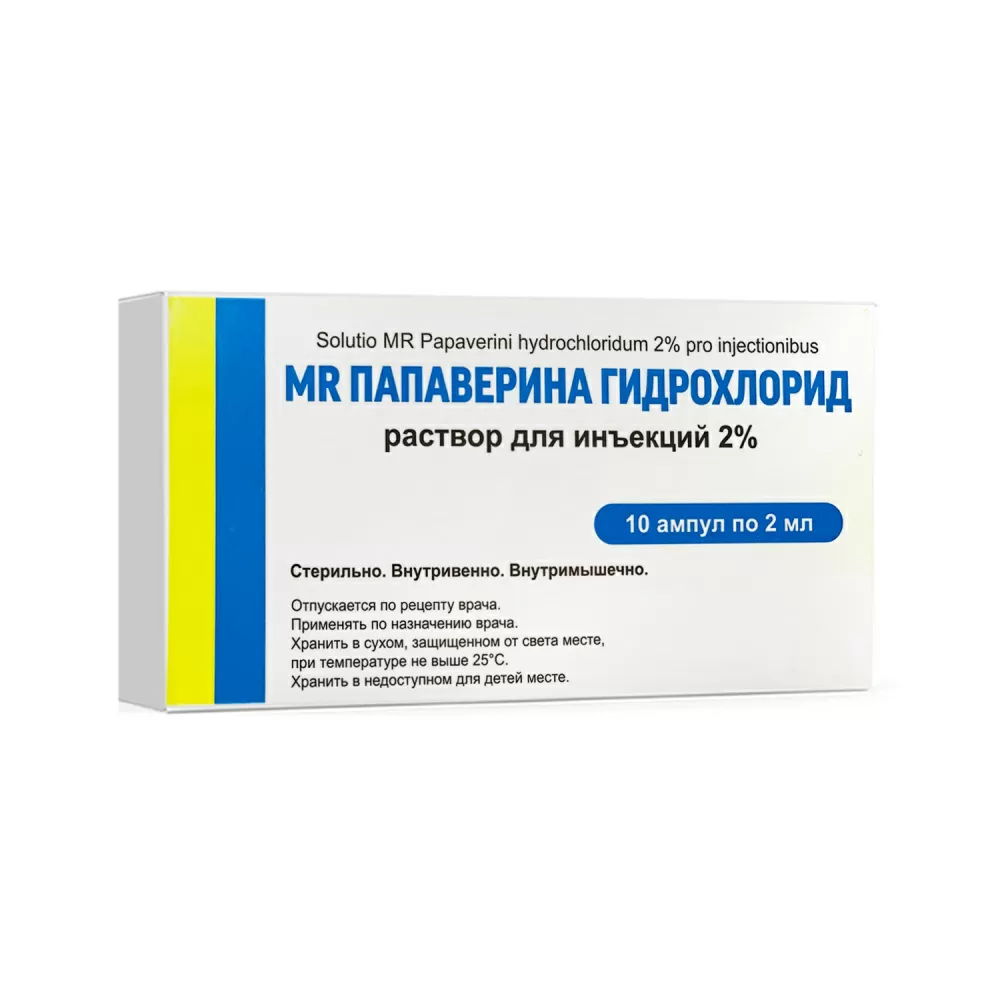 Solutio MR Papaverini hydrochloridum 2% pro injectionibus

MR ПАПАВЕРИНА ГИДРОХЛОРИД

раствор для инъекций 2%

10 ампул по 2 мл

Стерильно. Внутривенно. Внутримышечно.

Отпускается по рецепту врача.
Применять по назначению врача.
Хранить в сухом, защищенном от света месте, при температуре не выше 25°C.
Хранить в недоступном для детей месте.